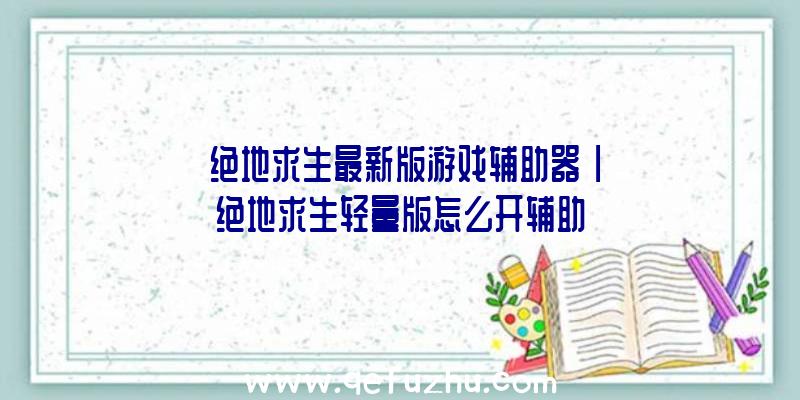 绝地求生最新版游戏辅助器|绝地求生轻量版怎么开辅助

www.qefuzhu.com